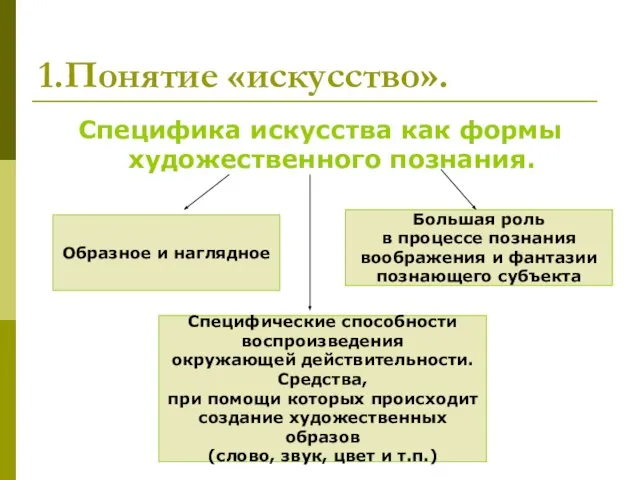 1.Понятие «искусство».

Специфика искусства как формы художественного познания.

Образное и наглядное

Большая роль в процессе познания воображения и фантазии познающего субъекта

Специфические способности воспроизведения окружающей действительности. Средства, при помощи которых происходит создание художественных образов (слово, звук, цвет и т.п.)